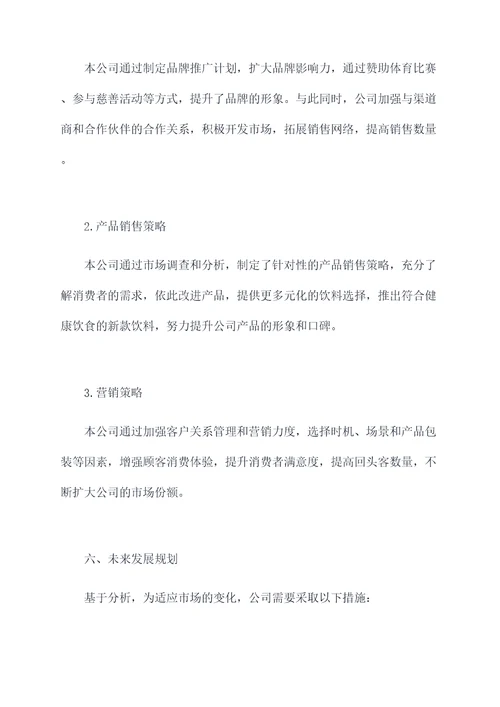 本公司通过制定品牌推广计划，扩大品牌影响力，通过赞助体育比赛、参与慈善活动等方式，提升了品牌的形象。与此同时，公司加强与渠道商和合作伙伴的合作关系，积极开发市场，拓展销售网络，提高销售数量。

2.产品销售策略

本公司通过市场调查和分析，制定了针对性的产品销售策略，充分了解消费者的需求，依此改进产品，提供更多元化的饮料选择，推出符合健康饮食的新款饮料，努力提升公司产品的形象和口碑。

3.营销策略

本公司通过加强客户关系管理和营销力度，选择时机、场景和产品包装等因素，增强顾客消费体验，提升消费者满意度，提高回头客数量，不断扩大公司的市场份额。

六、未来发展规划

基于分析，为适应市场的变化，公司需要采取以下措施：